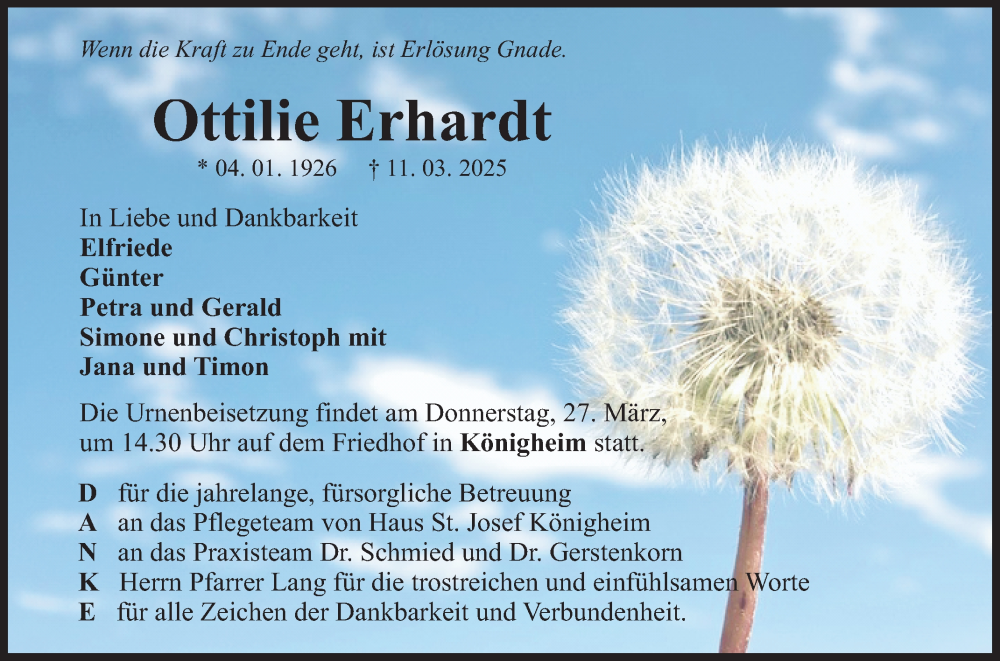 Wenn die Kraft zu Ende geht, ist Erlösung Gnade.

Ottilie Erhardt

* 04. 01. 1926 † 11. 03. 2025

In Liebe und Dankbarkeit
Elfriede
Günter
Petra und Gerald
Simone und Christoph mit
Jana und Timon

Die Urnenbeisetzung findet am Donnerstag, 27. März, um 14.30 Uhr auf dem Friedhof in Königheim statt.

D für die jahrelange, fürsorgliche Betreuung
A an das Pflegeteam von Haus St. Josef Königheim
N an das Praxisteam Dr. Schmied und Dr. Gerstenkorn
K Herrn Pfarrer Lang für die trostreichen und einfühlsamen Worte
E für alle Zeichen der Dankbarkeit und Verbundenheit.